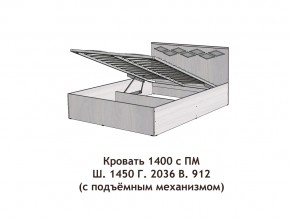 Кровать 1400 с ПМ
Ш. 1450 Г. 2036 В. 912
(с подъёмным механизмом)